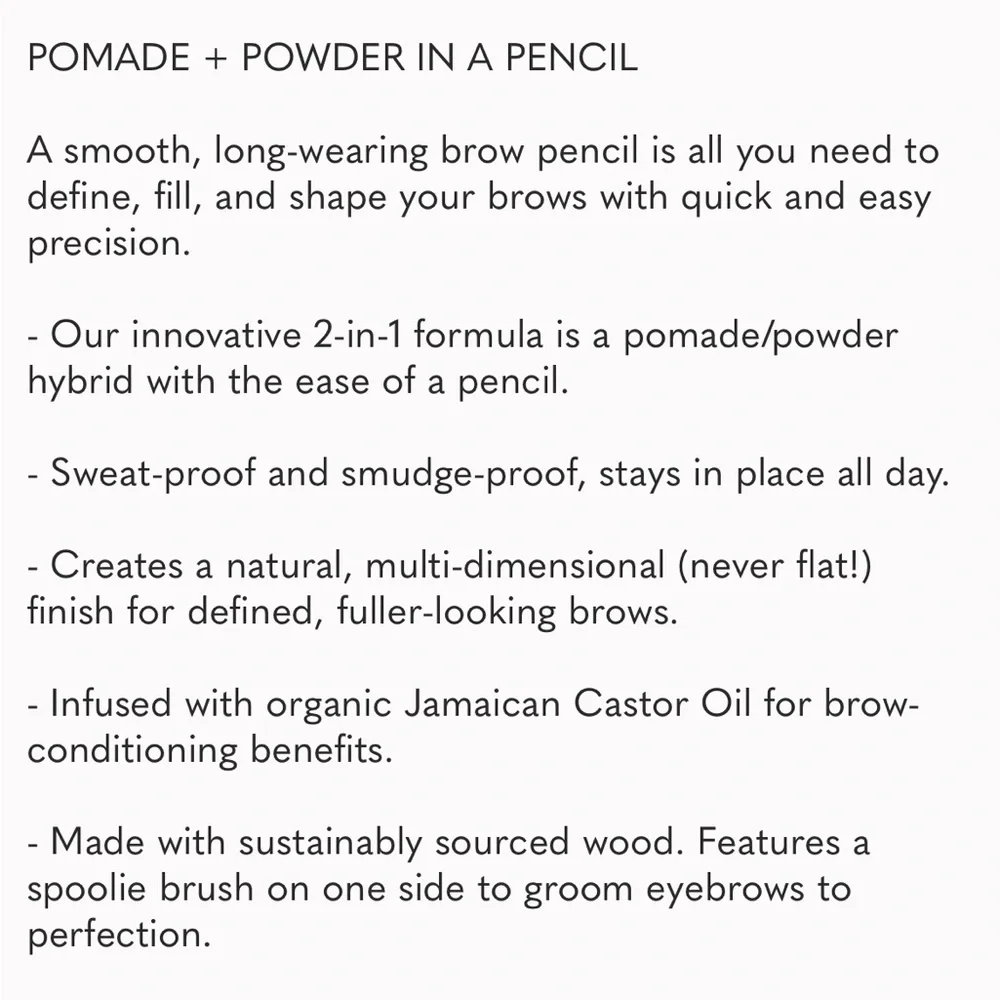 POMADE + POWDER IN A PENCIL

A smooth, long-wearing brow pencil is all you need to define, fill, and shape your brows with quick and easy precision.

- Our innovative 2-in-1 formula is a pomade/powder hybrid with the ease of a pencil.

- Sweat-proof and smudge-proof, stays in place all day.

- Creates a natural, multi-dimensional (never flat!) finish for defined, fuller-looking brows.

- Infused with organic Jamaican Castor Oil for brow-conditioning benefits.

- Made with sustainably sourced wood. Features a spoolie brush on one side to groom eyebrows to perfection.